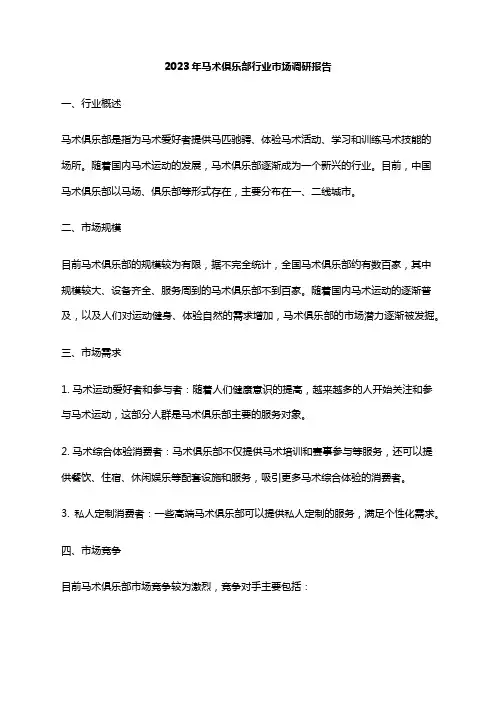 2023年马术俱乐部行业市场调研报告

一、行业概述

马术俱乐部是指为马术爱好者提供马匹驰骋、体验马术活动、学习和训练马术技能的场所。随着国内马术运动的发展，马术俱乐部逐渐成为一个新兴的行业。目前，中国马术俱乐部以马场、俱乐部等形式存在，主要分布在一、二线城市。

二、市场规模

目前马术俱乐部的规模较为有限，据不完全统计，全国马术俱乐部约有数百家，其中规模较大、设备齐全、服务周到的马术俱乐部不到百家。随着国内马术运动的逐渐普及，以及人们对运动健身、体验自然的需求增加，马术俱乐部的市场潜力逐渐被发掘。

三、市场需求

1. 马术运动爱好者和参与者：随着人们健康意识的提高，越来越多的人开始关注和参与马术运动，这部分人群是马术俱乐部主要的服务对象。

2. 马术综合体验消费者：马术俱乐部不仅提供马术培训和赛事参与等服务，还可以提供餐饮、住宿、休闲娱乐等配套设施和服务，吸引更多马术综合体验的消费者。

3. 私人定制消费者：一些高端马术俱乐部可以提供私人定制的服务，满足个性化需求。

四、市场竞争

目前马术俱乐部市场竞争较为激烈，竞争对手主要包括：